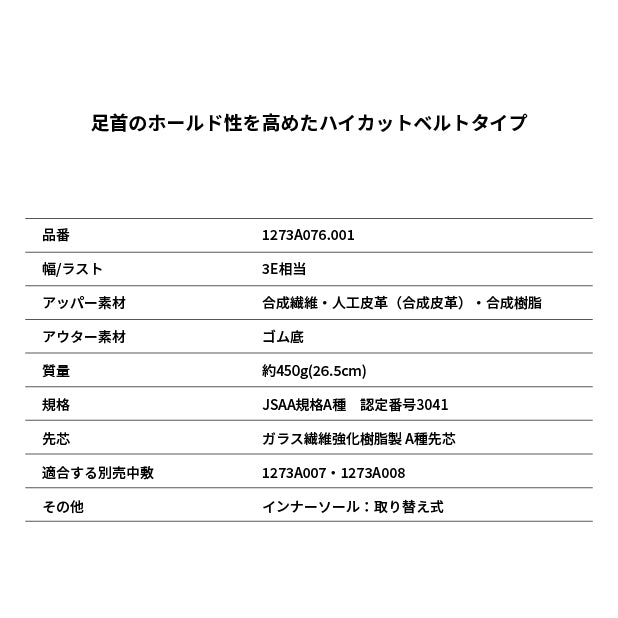 足首のホールド性を高めたハイカットベルトタイプ

| 品番 | 1273A076.001 |
|---|---|
| 幅/ラスト | 3E相当 |
| アッパー素材 | 合成繊維・人工皮革（合成皮革）・合成樹脂 |
| アウター素材 | ゴム底 |
| 質量 | 約450g(26.5cm) |
| 規格 | JSAA規格A種　認定番号3041 |
| 先芯 | ガラス繊維強化樹脂製 A種先芯 |
| 適合する別売中敷 | 1273A007・1273A008 |
| その他 | インナーソール：取り替え式 |